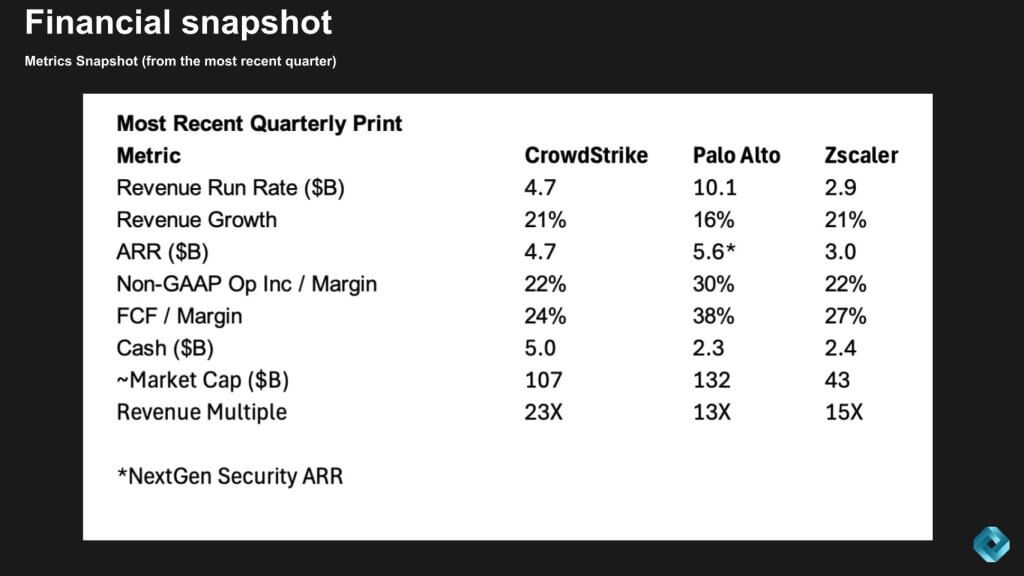 Financial snapshot

Metrics Snapshot (from the most recent quarter)

Most Recent Quarterly Print

| Metric | CrowdStrike | Palo Alto | Zscaler |
|---|---|---|---|
| Revenue Run Rate ($B) | 4.7 | 10.1 | 2.9 |
| Revenue Growth | 21% | 16% | 21% |
| ARR ($B) | 4.7 | 5.6* | 3.0 |
| Non-GAAP Op Inc / Margin | 22% | 30% | 22% |
| FCF / Margin | 24% | 38% | 27% |
| Cash ($B) | 5.0 | 2.3 | 2.4 |
| ~Market Cap ($B) | 107 | 132 | 43 |
| Revenue Multiple | 23X | 13X | 15X |

*NextGen Security ARR